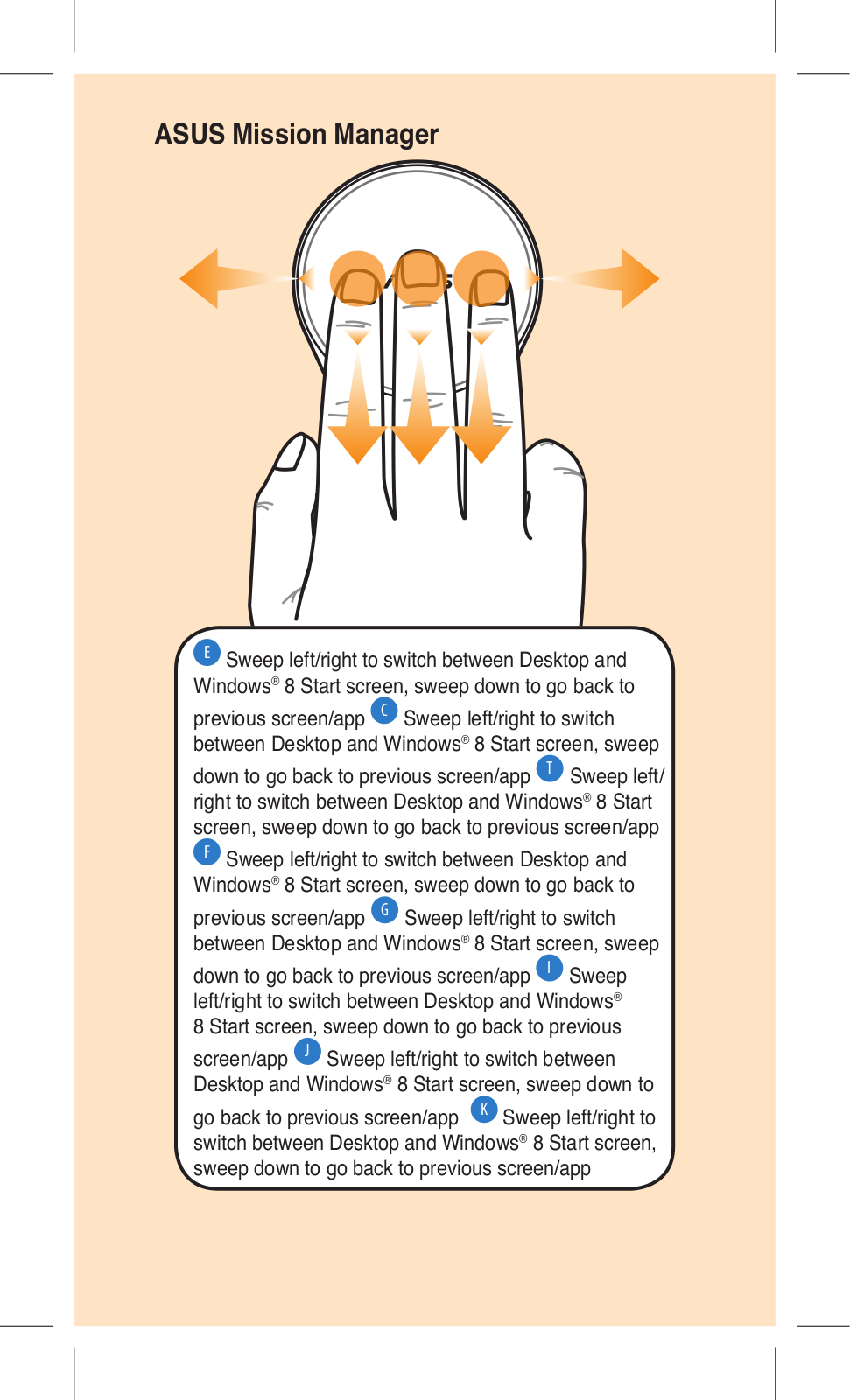 ASUS Mission Manager

E Sweep left/right to switch between Desktop and Windows® 8 Start screen, sweep down to go back to previous screen/app C Sweep left/right to switch between Desktop and Windows® 8 Start screen, sweep down to go back to previous screen/app T Sweep left/right to switch between Desktop and Windows® 8 Start screen, sweep down to go back to previous screen/app F Sweep left/right to switch between Desktop and Windows® 8 Start screen, sweep down to go back to previous screen/app G Sweep left/right to switch between Desktop and Windows® 8 Start screen, sweep down to go back to previous screen/app I Sweep left/right to switch between Desktop and Windows® 8 Start screen, sweep down to go back to previous screen/app J Sweep left/right to switch between Desktop and Windows® 8 Start screen, sweep down to go back to previous screen/app K Sweep left/right to switch between Desktop and Windows® 8 Start screen, sweep down to go back to previous screen/app